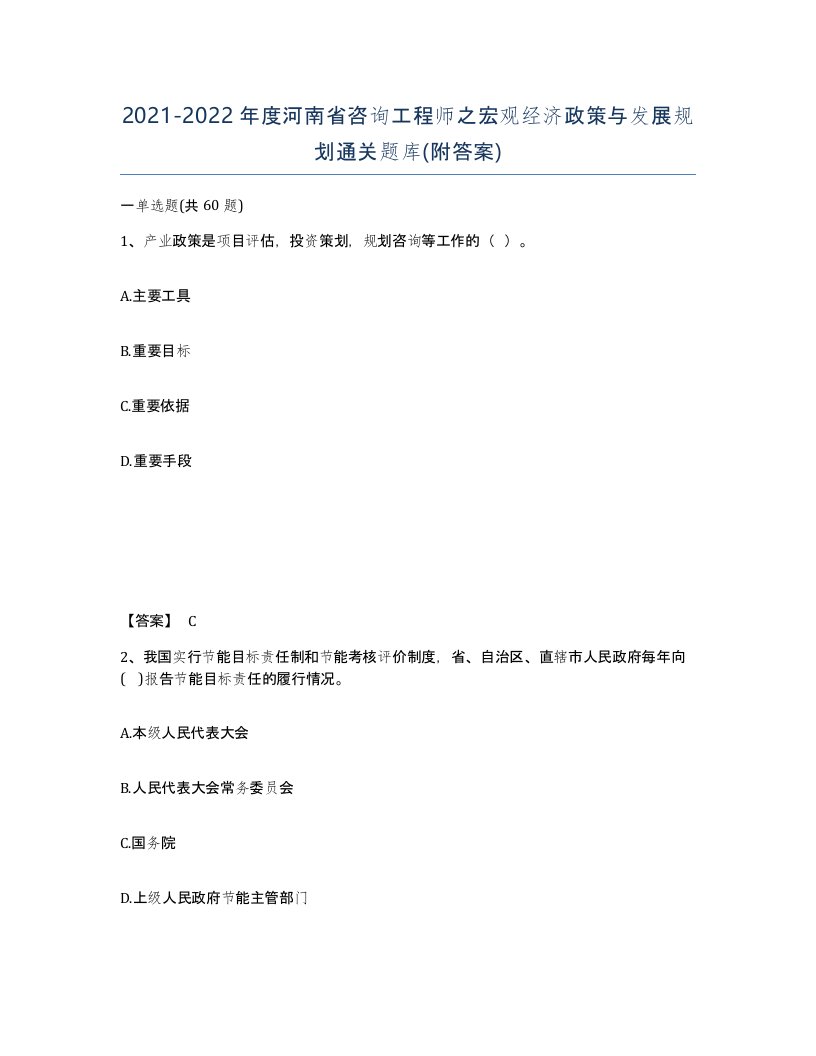 2021-2022年度河南省咨询工程师之宏观经济政策与发展规划通关题库(附答案)

一单选题(共 60 题)

1、产业政策是项目评估，投资策划，规划咨询等工作的（ ）。

A.主要工具

B.重要目标

C.重要依据

D.重要手段

【答案】 C

2、我国实行节能目标责任制和节能考核评价制度，省、自治区、直辖市人民政府每年向( )报告节能目标责任的履行情况。

A.本级人民代表大会

B.人民代表大会常务委员会

C.国务院

D.上级人民政府节能主管部门